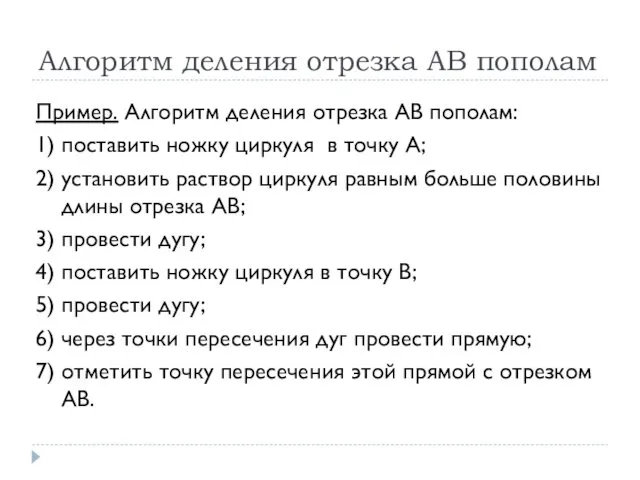 Алгоритм деления отрезка АВ пополам

Пример. Алгоритм деления отрезка АВ пополам:

1) поставить ножку циркуля в точку А;

2) установить раствор циркуля равным больше половины длины отрезка АВ;

3) провести дугу;

4) поставить ножку циркуля в точку В;

5) провести дугу;

6) через точки пересечения дуг провести прямую;

7) отметить точку пересечения этой прямой с отрезком АВ.